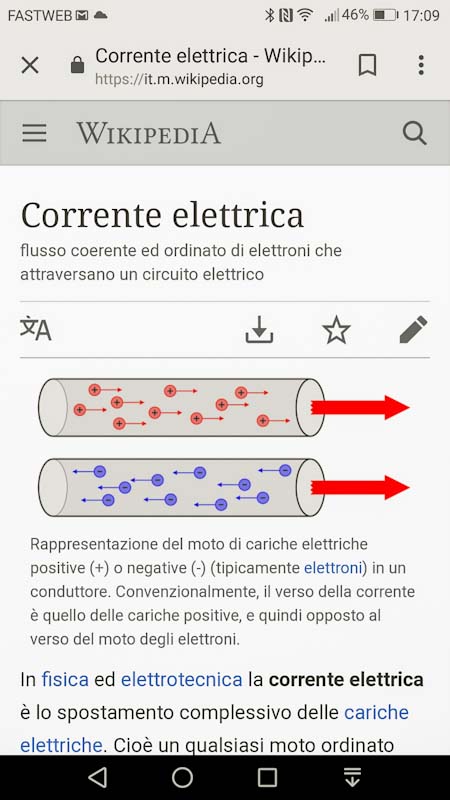 FASTWEB 46% 17:09

Corrente elettrica - Wikip...
https://it.m.wikipedia.org

WIKIPEDIA

Corrente elettrica
flusso coerente ed ordinato di elettroni che attraversano un circuito elettrico

Rappresentazione del moto di cariche elettriche positive (+) o negative (-) (tipicamente elettroni) in un conduttore. Convenzionalmente, il verso della corrente è quello delle cariche positive, e quindi opposto al verso del moto degli elettroni.

In fisica ed elettrotecnica la corrente elettrica è lo spostamento complessivo delle cariche elettriche. Cioè un qualsiasi moto ordinato